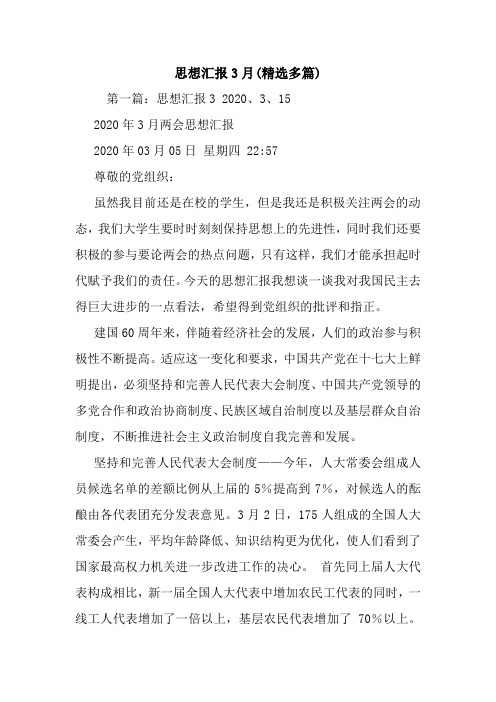 思想汇报3月(精选多篇)

第一篇：思想汇报3 2020、3、15

2020年3月两会思想汇报

2020年03月05日 星期四 22:57

尊敬的党组织：

虽然我目前还是在校的学生，但是我还是积极关注两会的动态，我们大学生要时时刻刻保持思想上的先进性，同时我们还要积极的参与要论两会的热点问题，只有这样，我们才能承担起时代赋予我们的责任。今天的思想汇报我想谈一谈我对我国民主去得巨大进步的一点看法，希望得到党组织的批评和指正。

建国60周年来，伴随着经济社会的发展，人们的政治参与积极性不断提高。适应这一变化和要求，中国共产党在十七大上鲜明提出，必须坚持和完善人民代表大会制度、中国共产党领导的多党合作和政治协商制度、民族区域自治制度以及基层群众自治制度，不断推进社会主义政治制度自我完善和发展。

坚持和完善人民代表大会制度——今年，人大常委会组成人员候选名单的差额比例从上届的5%提高到7%，对候选人的酝酿由各代表团充分发表意见。3月2日，175人组成的全国人大常委会产生，平均年龄降低、知识结构更为优化，使人们看到了国家最高权力机关进一步改进工作的决心。 首先同上届人大代表构成相比，新一届全国人大代表中增加农民工代表的同时，一线工人代表增加了一倍以上，基层农民代表增加了 70%以上。